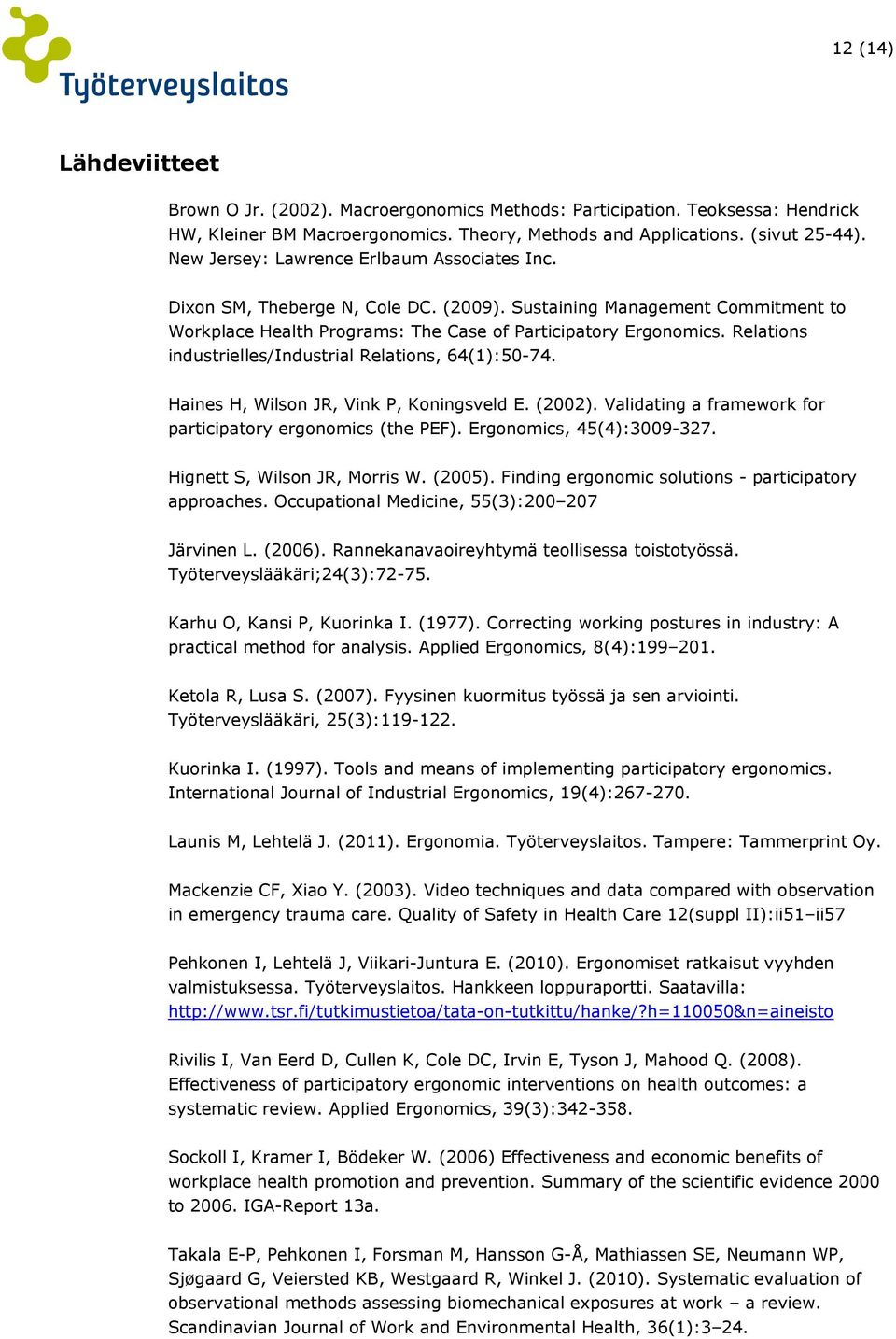 Työterveyslaitos

12 (14)

Lähdeviitteet

Brown O Jr. (2002). Macroergonomics Methods: Participation. Teoksessa: Hendrick HW, Kleiner BM Macroergonomics. Theory, Methods and Applications. (sivut 25-44). New Jersey: Lawrence Erlbaum Associates Inc.

Dixon SM, Theberge N, Cole DC. (2009). Sustaining Management Commitment to Workplace Health Programs: The Case of Participatory Ergonomics. Relations industrielles/Industrial Relations, 64(1):50-74.

Haines H, Wilson JR, Vink P, Koningsveld E. (2002). Validating a framework for participatory ergonomics (the PEF). Ergonomics, 45(4):3009-327.

Hignett S, Wilson JR, Morris W. (2005). Finding ergonomic solutions - participatory approaches. Occupational Medicine, 55(3):200–207

Järvinen L. (2006). Rannekanavaoireyhtymä teollisessa toistotyössä. Työterveyslääkäri;24(3):72-75.

Karhu O, Kansi P, Kuorinka I. (1977). Correcting working postures in industry: A practical method for analysis. Applied Ergonomics, 8(4):199–201.

Ketola R, Lusa S. (2007). Fyysinen kuormitus työssä ja sen arviointi. Työterveyslääkäri, 25(3):119-122.

Kuorinka I. (1997). Tools and means of implementing participatory ergonomics. International Journal of Industrial Ergonomics, 19(4):267-270.

Launis M, Lehtelä J. (2011). Ergonomia. Työterveyslaitos. Tampere: Tammerprint Oy.

Mackenzie CF, Xiao Y. (2003). Video techniques and data compared with observation in emergency trauma care. Quality of Safety in Health Care 12(suppl II):ii51–ii57

Pehkonen I, Lehtelä J, Viikari-Juntura E. (2010). Ergonomiset ratkaisut vyyhden valmistuksessa. Työterveyslaitos. Hankkeen loppuraportti. Saatavilla: http://www.tsr.fi/tutkimustietoa/tata-on-tutkittu/hanke/?h=110050&n=aineisto

Rivilis I, Van Eerd D, Cullen K, Cole DC, Irvin E, Tyson J, Mahood Q. (2008). Effectiveness of participatory ergonomic interventions on health outcomes: a systematic review. Applied Ergonomics, 39(3):342-358.

Sockoll I, Kramer I, Bödeker W. (2006) Effectiveness and economic benefits of workplace health promotion and prevention. Summary of the scientific evidence 2000 to 2006. IGA-Report 13a.

Takala E-P, Pehkonen I, Forsman M, Hansson G-Å, Mathiassen SE, Neumann WP, Sjøgaard G, Veiersted KB, Westgaard R, Winkel J. (2010). Systematic evaluation of observational methods assessing biomechanical exposures at work – a review. Scandinavian Journal of Work and Environmental Health, 36(1):3–24.